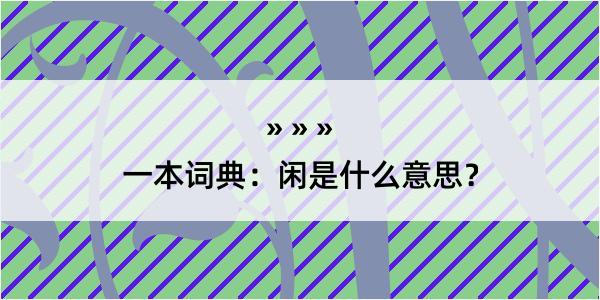 » » »

一本词典：闲是什么意思？